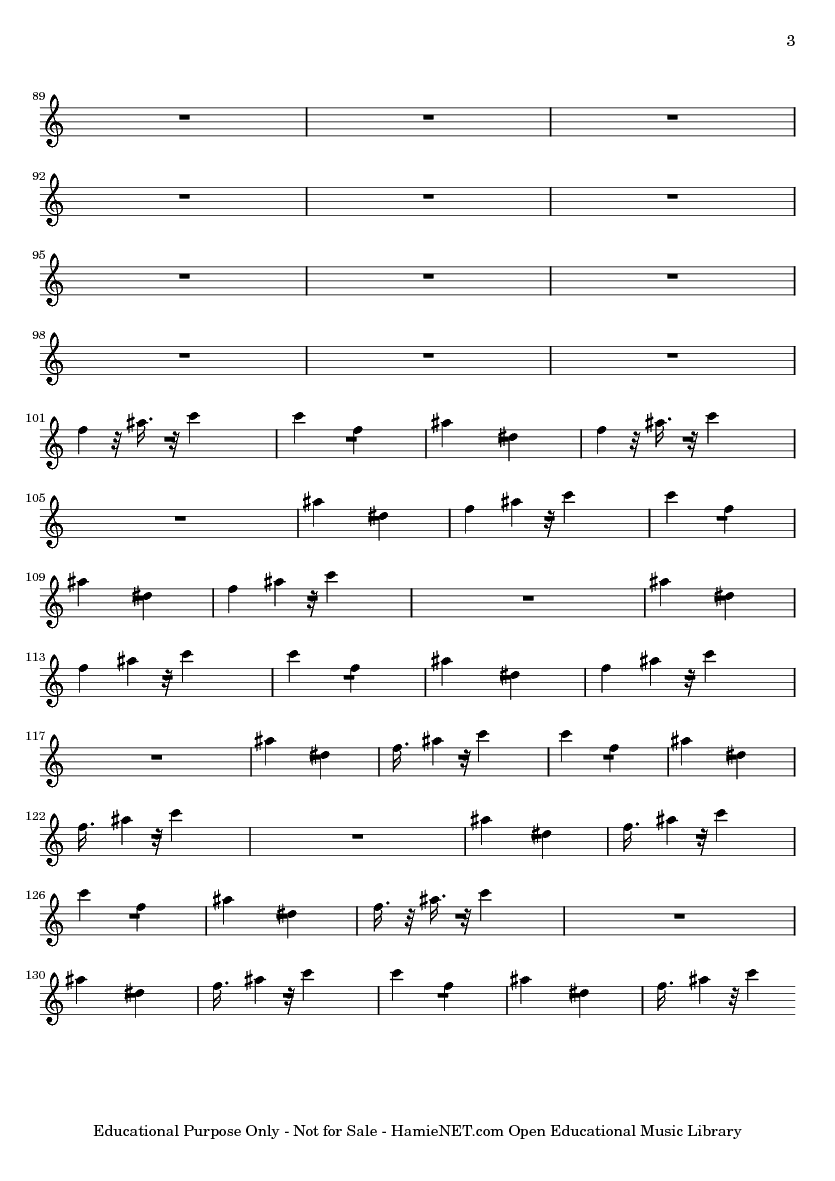 3

89

92

95

98

101

105

109

113

117

122

126

130

Educational Purpose Only - Not for Sale - HamieNET.com Open Educational Music Library